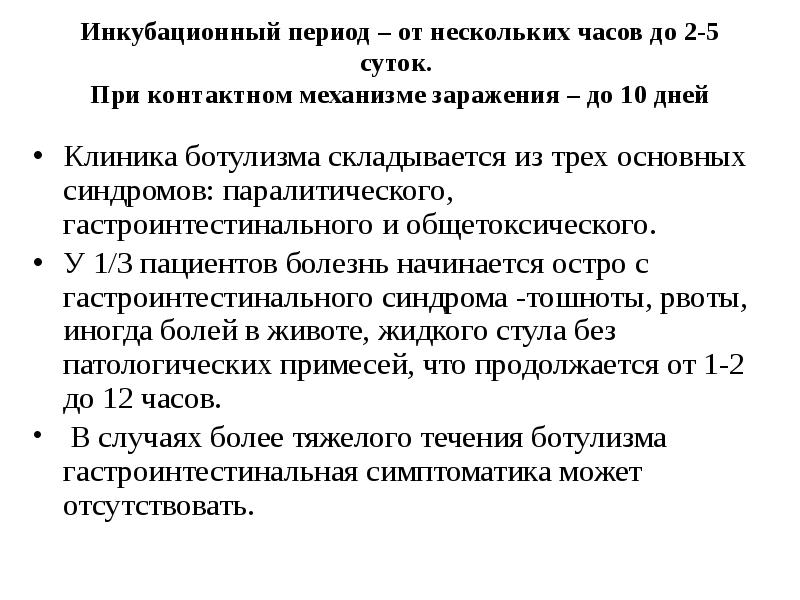 Инкубационный период – от нескольких часов до 2-5 суток.
При контактном механизме заражения – до 10 дней

• Клиника ботулизма складывается из трех основных синдромов: паралитического, гастроинтестинального и общетоксического.
• У 1/3 пациентов болезнь начинается остро с гастроинтестинального синдрома -тошноты, рвоты, иногда болей в животе, жидкого стула без патологических примесей, что продолжается от 1-2 до 12 часов.
• В случаях более тяжелого течения ботулизма гастроинтестинальная симптоматика может отсутствовать.